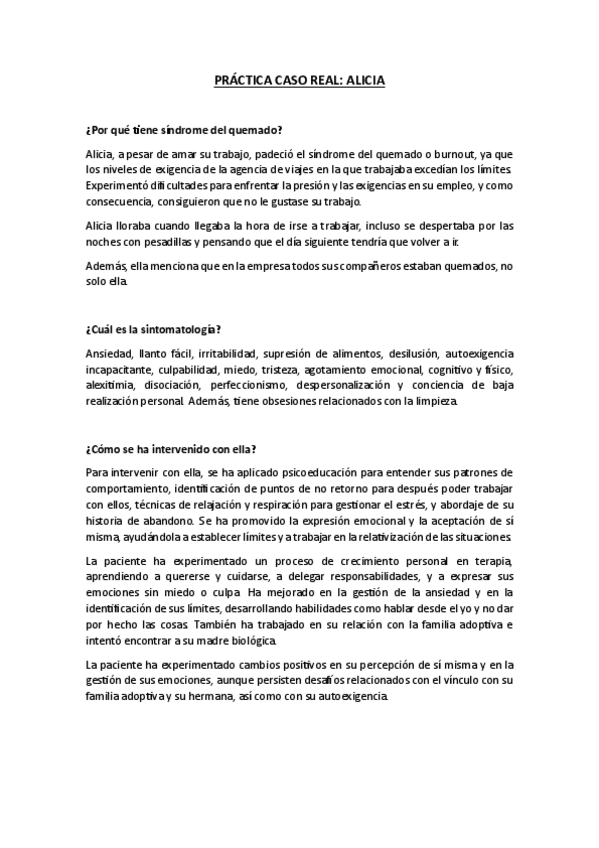 PRÁCTICA CASO REAL: ALICIA

¿Por qué tiene síndrome del quemado?

Alicia, a pesar de amar su trabajo, padeció el síndrome del quemado o burnout, ya que los niveles de exigencia de la agencia de viajes en la que trabajaba excedían los límites. Experimentó dificultades para enfrentar la presión y las exigencias en su empleo, y como consecuencia, consiguieron que no le gustase su trabajo.

Alicia lloraba cuando llegaba la hora de irse a trabajar, incluso se despertaba por las noches con pesadillas y pensando que el día siguiente tendría que volver a ir.

Además, ella menciona que en la empresa todos sus compañeros estaban quemados, no solo ella.

¿Cuál es la sintomatología?

Ansiedad, llanto fácil, irritabilidad, supresión de alimentos, desilusión, autoexigencia incapacitante, culpabilidad, miedo, tristeza, agotamiento emocional, cognitivo y físico, alexitimia, disociación, perfeccionismo, despersonalización y conciencia de baja realización personal. Además, tiene obsesiones relacionados con la limpieza.

¿Cómo se ha intervenido con ella?

Para intervenir con ella, se ha aplicado psicoeducación para entender sus patrones de comportamiento, identificación de puntos de no retorno para después poder trabajar con ellos, técnicas de relajación y respiración para gestionar el estrés, y abordaje de su historia de abandono. Se ha promovido la expresión emocional y la aceptación de sí misma, ayudándola a establecer límites y a trabajar en la relativización de las situaciones.

La paciente ha experimentado un proceso de crecimiento personal en terapia, aprendiendo a quererse y cuidarse, a delegar responsabilidades, y a expresar sus emociones sin miedo o culpa. Ha mejorado en la gestión de la ansiedad y en la identificación de sus límites, desarrollando habilidades como hablar desde el yo y no dar por hecho las cosas. También ha trabajado en su relación con la familia adoptiva e intentó encontrar a su madre biológica.

La paciente ha experimentado cambios positivos en su percepción de sí misma y en la gestión de sus emociones, aunque persisten desafíos relacionados con el vínculo con su familia adoptiva y su hermana, así como con su autoexigencia.